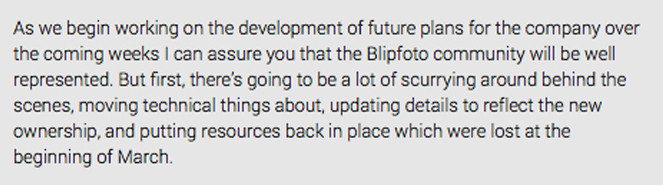 As we begin working on the development of future plans for the company over the coming weeks I can assure you that the Blipfoto community will be well represented. But first, there's going to be a lot of scurrying around behind the scenes, moving technical things about, updating details to reflect the new ownership, and putting resources back in place which were lost at the beginning of March.